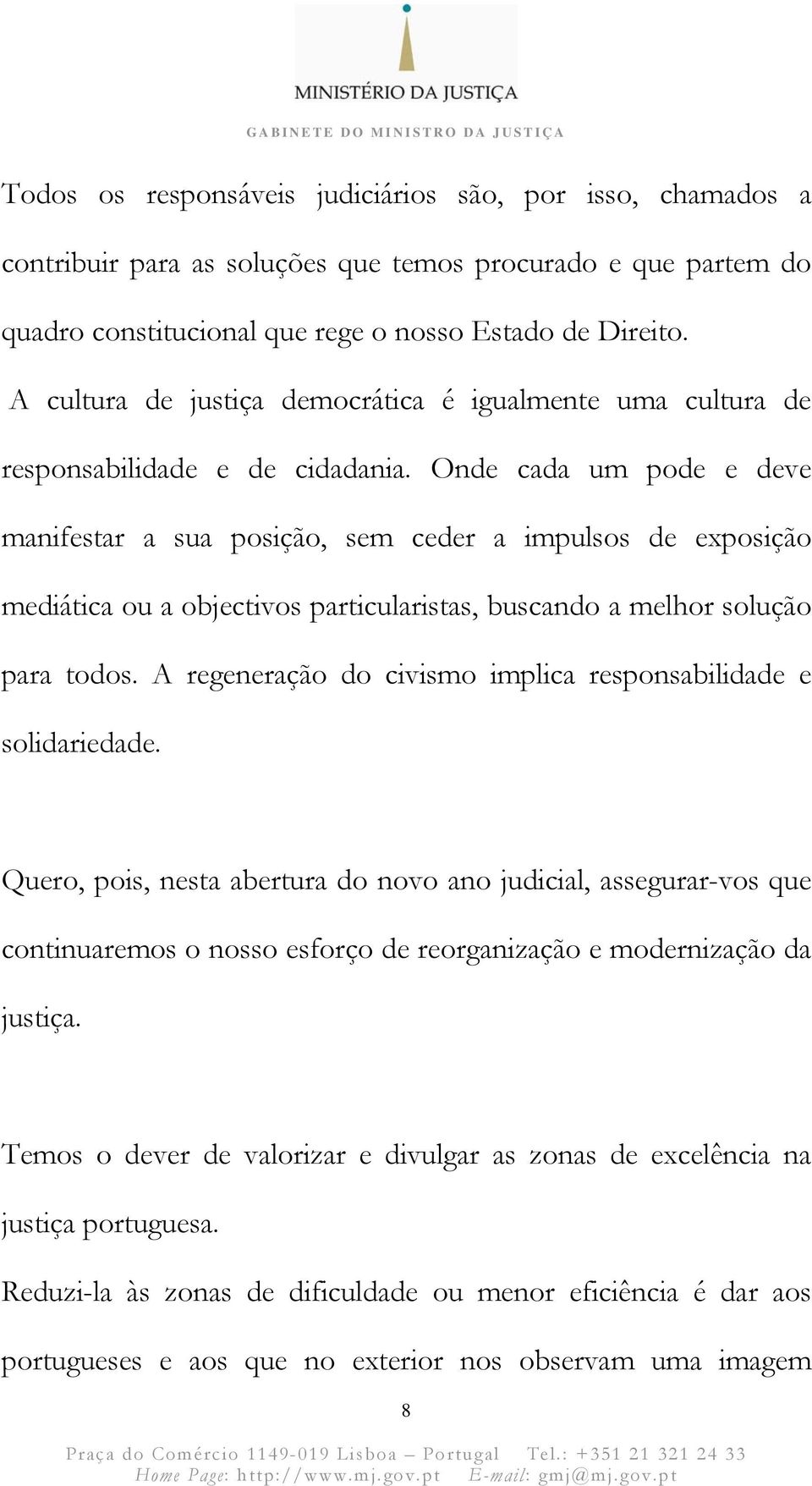 MINISTÉRIO DA JUSTIÇA
GABINETE DO MINISTRO DA JUSTIÇA

Todos os responsáveis judiciários são, por isso, chamados a contribuir para as soluções que temos procurado e que partem do quadro constitucional que rege o nosso Estado de Direito.
A cultura de justiça democrática é igualmente uma cultura de responsabilidade e de cidadania. Onde cada um pode e deve manifestar a sua posição, sem ceder a impulsos de exposição mediática ou a objectivos particularistas, buscando a melhor solução para todos. A regeneração do civismo implica responsabilidade e solidariedade.

Quero, pois, nesta abertura do novo ano judicial, assegurar-vos que continuaremos o nosso esforço de reorganização e modernização da justiça.

Temos o dever de valorizar e divulgar as zonas de excelência na justiça portuguesa.
Reduzi-la às zonas de dificuldade ou menor eficiência é dar aos portugueses e aos que no exterior nos observam uma imagem

8

Praça do Comércio 1149-019 Lisboa – Portugal Tel.: +351 21 321 24 33
Home Page: http://www.mj.gov.pt E-mail: gmj@mj.gov.pt